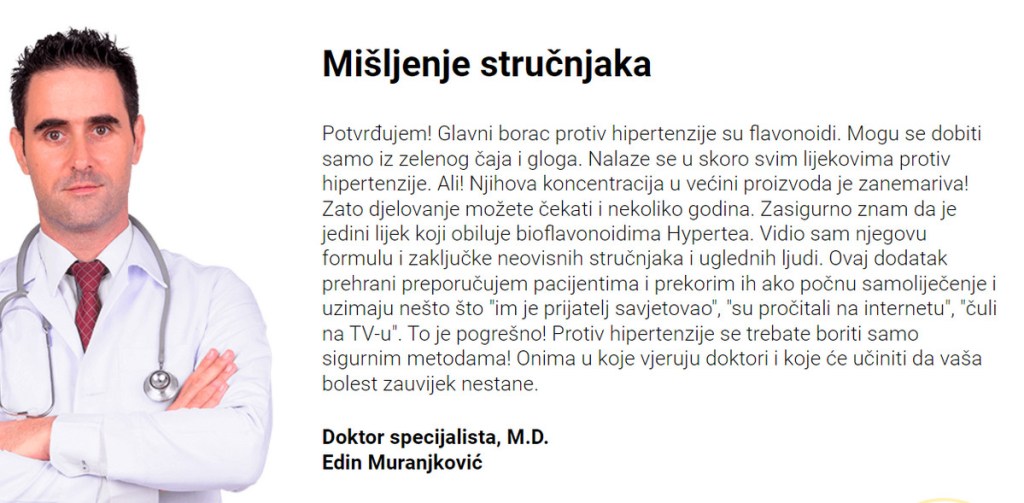 Mišljenje stručnjaka

Potvrđujem! Glavni borac protiv hipertenzije su flavonoidi. Mogu se dobiti samo iz zelenog čaja i gloga. Nalaze se u skoro svim lijekovima protiv hipertenzije. Ali! Njihova koncentracija u većini proizvoda je zanemariva! Zato djelovanje možete čekati i nekoliko godina. Zasigurno znam da je jedini lijek koji obiluje bioflavonoidima Hypertea. Vidio sam njegovu formulu i zaključke neovisnih stručnjaka i uglednih ljudi. Ovaj dodatak prehrani preporučujem pacijentima i prekorim ih ako počnu samoliječenje i uzimaju nešto što "im je prijatelj savjetovao", "su pročitali na internetu", "čuli na TV-u". To je pogrešno! Protiv hipertenzije se trebate boriti samo sigurnim metodama! Onima u koje vjeruju doktori i koje će učiniti da vaša bolest zauvijek nestane.

Doktor specijalista, M.D.
Edin Muranjković